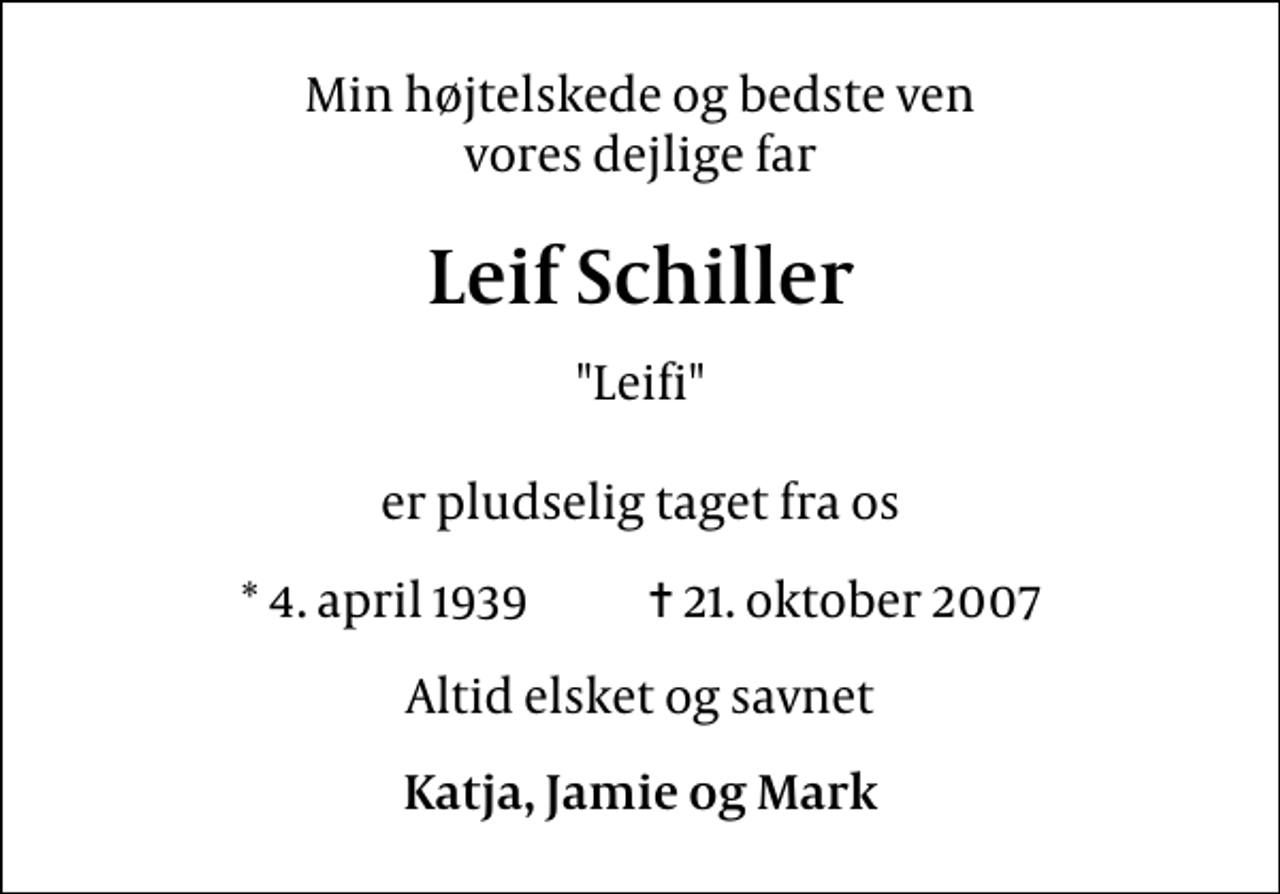 Min højtelskede og bedste ven
vores dejlige far

Leif Schiller

"Leifi"

er pludselig taget fra os

* 4. april 1939 † 21. oktober 2007

Altid elsket og savnet

Katja, Jamie og Mark